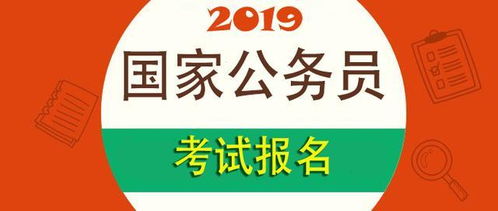 2019
国家公务员
考试报名